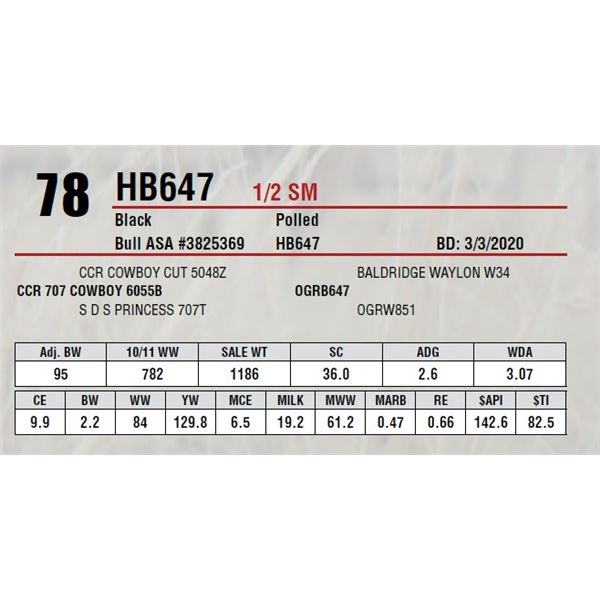 78 HB647 1/2 SM

Black Polled

Bull ASA #3825369 HB647 BD: 3/3/2020

CCR COWBOY CUT 5048Z

CCR 707 COWBOY 6055B

S D S PRINCESS 707T

BALDRIDGE WAYLON W34

OGRB647

OGRW851

| Adj. BW | 10/11 WW | SALE WT | SC | ADG | WDA |
|---|---|---|---|---|---|
| 95 | 782 | 1186 | 36.0 | 2.6 | 3.07 |

| CE | BW | WW | YW | MCE | MILK | MWW | MARB | RE | $API | $TI |
|---|---|---|---|---|---|---|---|---|---|---|
| 9.9 | 2.2 | 84 | 129.8 | 6.5 | 19.2 | 61.2 | 0.47 | 0.66 | 142.6 | 82.5 |